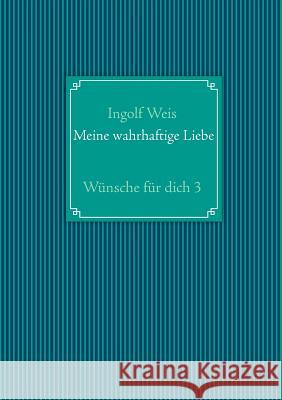 Ingolf Weis
Meine wahrhaftige Liebe

Wünsche für dich 3

Kraina Książek